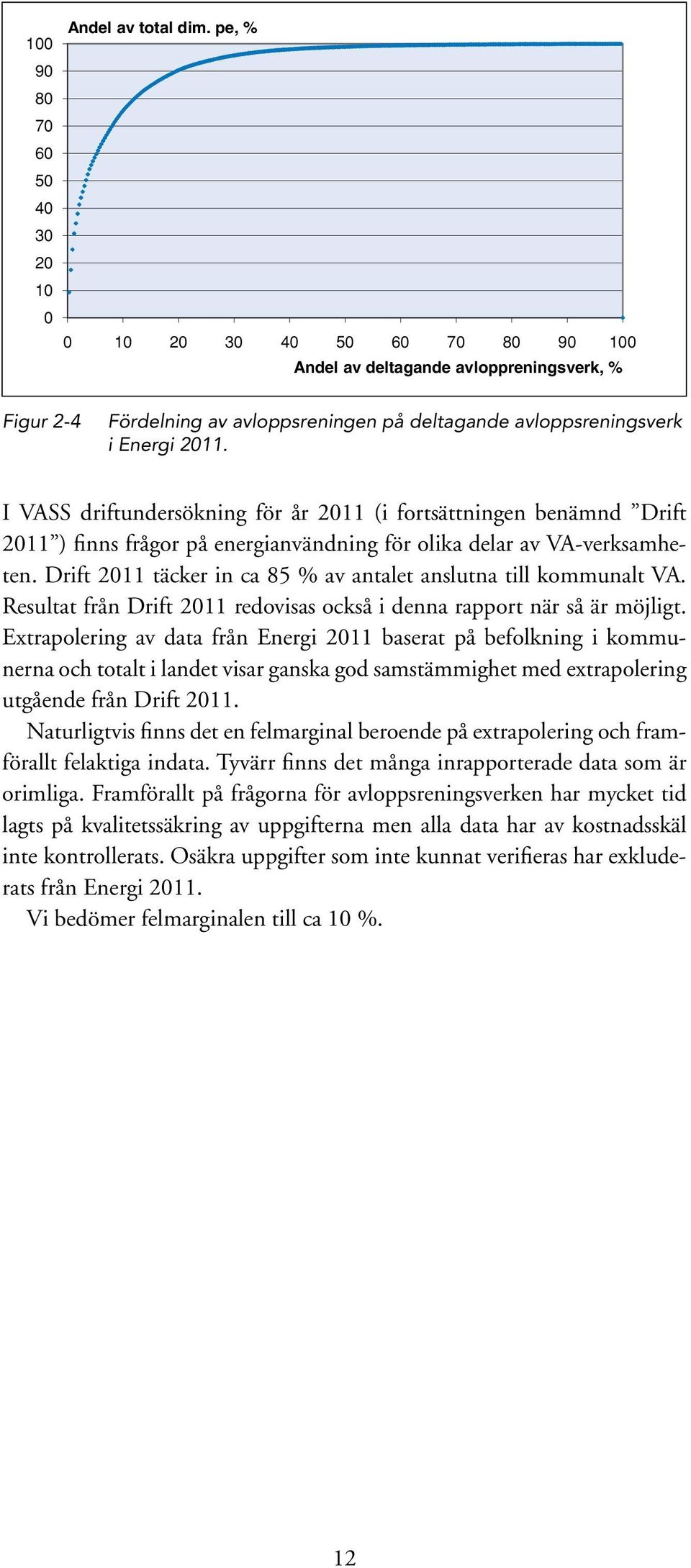 Andel av total dim. pe, %

100
90
80
70
60
50
40
30
20
10
0

0 10 20 30 40 50 60 70 80 90 100

Andel av deltagande avloppreningsverk, %

Figur 2-4 Fördelning av avloppsreningen på deltagande avloppsreningsverk i Energi 2011.

I VASS driftundersökning för år 2011 (i fortsättningen benämnd ”Drift 2011”) finns frågor på energianvändning för olika delar av VA-verksamheten. Drift 2011 täcker in ca 85 % av antalet anslutna till kommunalt VA. Resultat från Drift 2011 redovisas också i denna rapport när så är möjligt. Extrapolering av data från Energi 2011 baserat på befolkning i kommunerna och totalt i landet visar ganska god samstämmighet med extrapolering utgående från Drift 2011.

Naturligtvis finns det en felmarginal beroende på extrapolering och framförallt felaktiga indata. Tyvärr finns det många inrapporterade data som är orimliga. Framförallt på frågorna för avloppsreningsverken har mycket tid lagts på kvalitetssäkring av uppgifterna men alla data har av kostnadsskäl inte kontrollerats. Osäkra uppgifter som inte kunnat verifieras har exkluderats från Energi 2011.

Vi bedömer felmarginalen till ca 10 %.

12